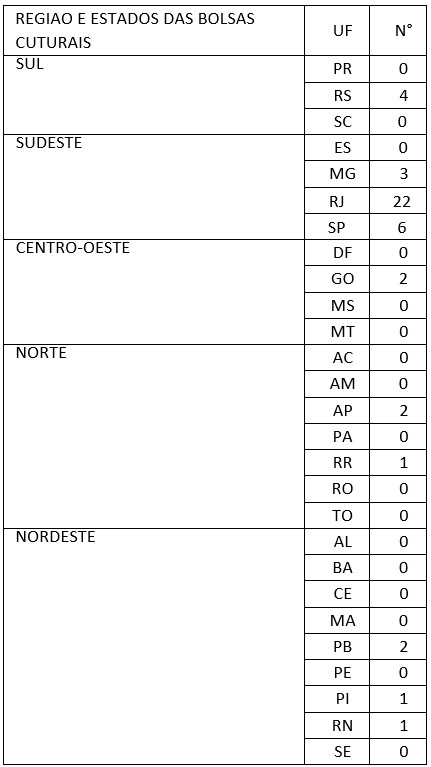 | REGIAO E ESTADOS DAS BOLSAS CUTURAIS | UF | N° |
|---|---|---|
| SUL | PR | 0 |
| | RS | 4 |
| | SC | 0 |
| SUDESTE | ES | 0 |
| | MG | 3 |
| | RJ | 22 |
| | SP | 6 |
| CENTRO-OESTE | DF | 0 |
| | GO | 2 |
| | MS | 0 |
| | MT | 0 |
| NORTE | AC | 0 |
| | AM | 0 |
| | AP | 2 |
| | PA | 0 |
| | RR | 1 |
| | RO | 0 |
| | TO | 0 |
| NORDESTE | AL | 0 |
| | BA | 0 |
| | CE | 0 |
| | MA | 0 |
| | PB | 2 |
| | PE | 0 |
| | PI | 1 |
| | RN | 1 |
| | SE | 0 |